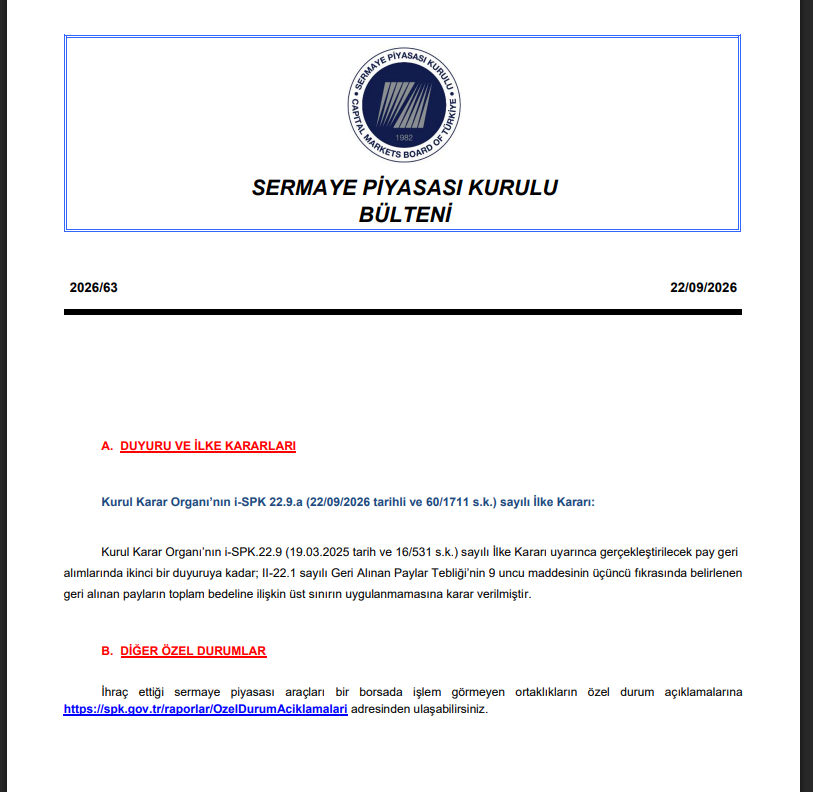 SERMAYE PİYASASI KURULU
CAPITAL MARKETS BOARD OF TÜRKİYE
1982

SERMAYE PİYASASI KURULU
BÜLTENİ

2026/63

22/09/2026

A. DUYURU VE İLKE KARARLARI

Kurul Karar Organı'nın i-SPK 22.9.a (22/09/2026 tarihli ve 60/1711 s.k.) sayılı İlke Kararı:

Kurul Karar Organı'nın i-SPK.22.9 (19.03.2025 tarih ve 16/531 s.k.) sayılı İlke Kararı uyarınca gerçekleştirilecek pay geri alımlarında ikinci bir duyuruya kadar; II-22.1 sayılı Geri Alınan Paylar Tebliği'nin 9 uncu maddesinin üçüncü fıkrasında belirlenen geri alınan payların toplam bedeline ilişkin üst sınırın uygulanmamasına karar verilmiştir.

B. DİĞER ÖZEL DURUMLAR

İhraç ettiği sermaye piyasası araçları bir borsada işlem görmeyen ortaklıkların özel durum açıklamalarına https://spk.gov.tr/raporlar/OzelDurumAciklamalari adresinden ulaşabilirsiniz.